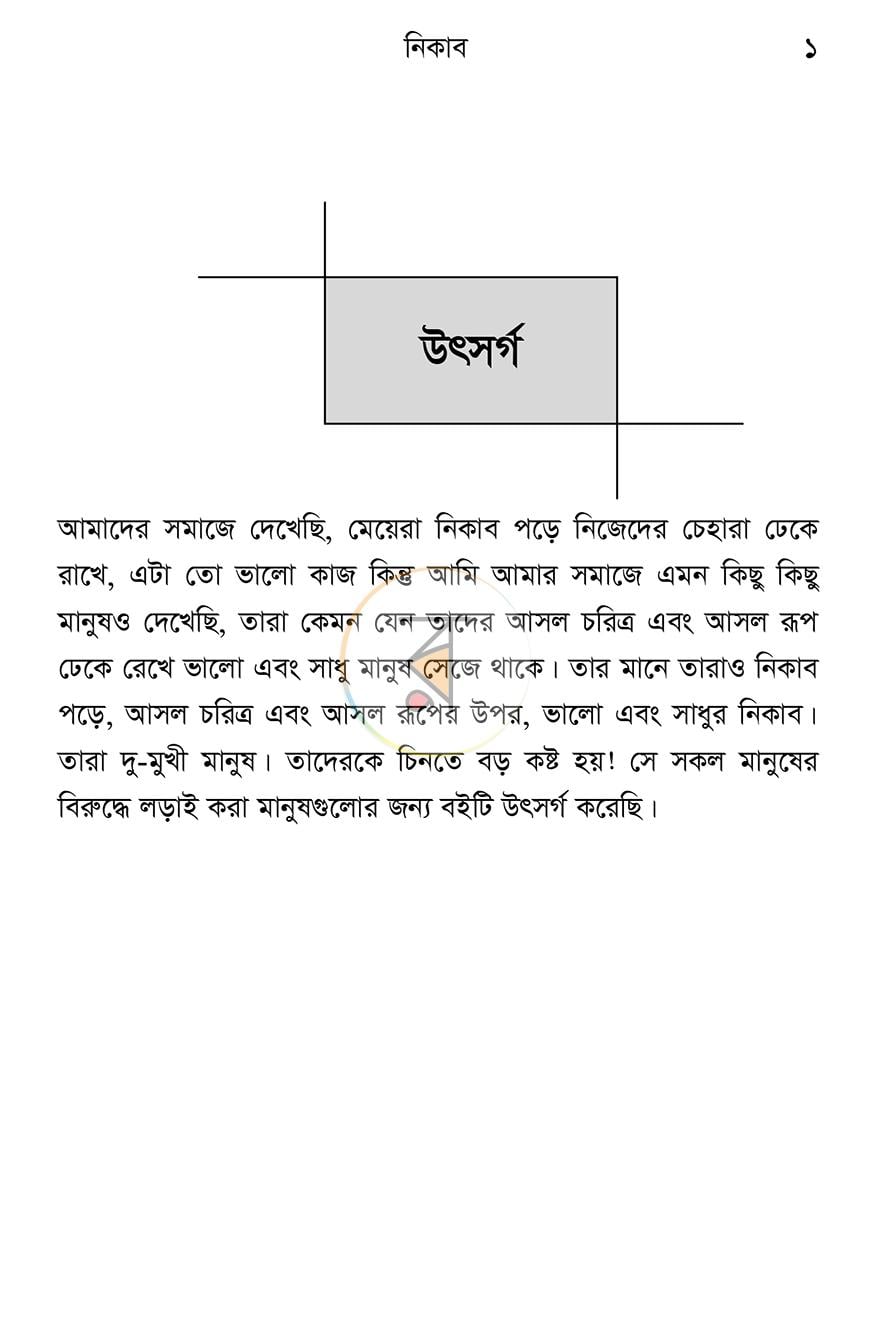 নিকাব ১

উৎসর্গ

আমাদের সমাজে দেখেছি, মেয়েরা নিকাব পড়ে নিজেদের চেহারা ঢেকে রাখে, এটা তো ভালো কাজ কিন্তু আমি আমার সমাজে এমন কিছু কিছু মানুষও দেখেছি, তারা কেমন যেন তাদের আসল চরিত্র এবং আসল রূপ ঢেকে রেখে ভালো এবং সাধু মানুষ সেজে থাকে। তার মানে তারাও নিকাব পড়ে, আসল চরিত্র এবং আসল রূপের উপর, ভালো এবং সাধুর নিকাব। তারা দু-মুখী মানুষ। তাদেরকে চিনতে বড় কষ্ট হয়! সে সকল মানুষের বিরুদ্ধে লড়াই করা মানুষগুলোর জন্য বইটি উৎসর্গ করেছি।